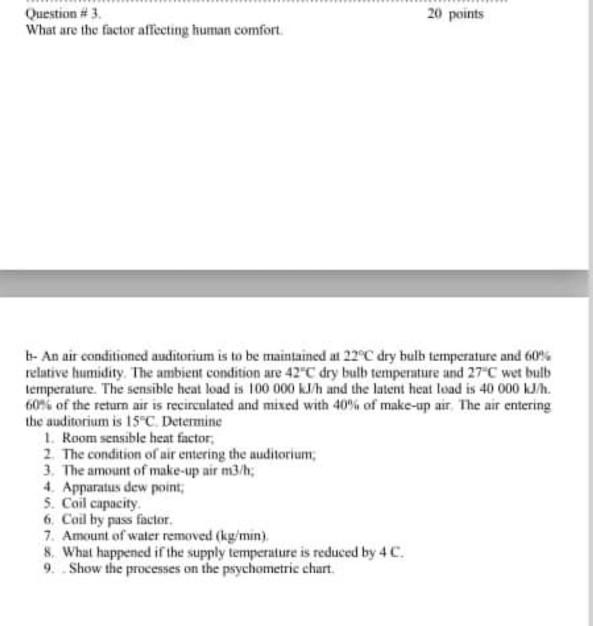 Question # 3.

20 points

What are the factor affecting human comfort.

b- An air conditioned auditorium is to be maintained at 22°C dry bulb temperature and 60% relative humidity. The ambient condition are 42°C dry bulb temperature and 27°C wet bulb temperature. The sensible heat load is 100 000 kJ/h and the latent heat load is 40 000 kJ/h. 60% of the return air is recirculated and mixed with 40% of make-up air. The air entering the auditorium is 15°C. Determine

1. Room sensible heat factor;
2. The condition of air entering the auditorium;
3. The amount of make-up air m3/h;
4. Apparatus dew point;
5. Coil capacity.
6. Coil by pass factor.
7. Amount of water removed (kg/min).
8. What happened if the supply temperature is reduced by 4 C.
9. . Show the processes on the psychometric chart.